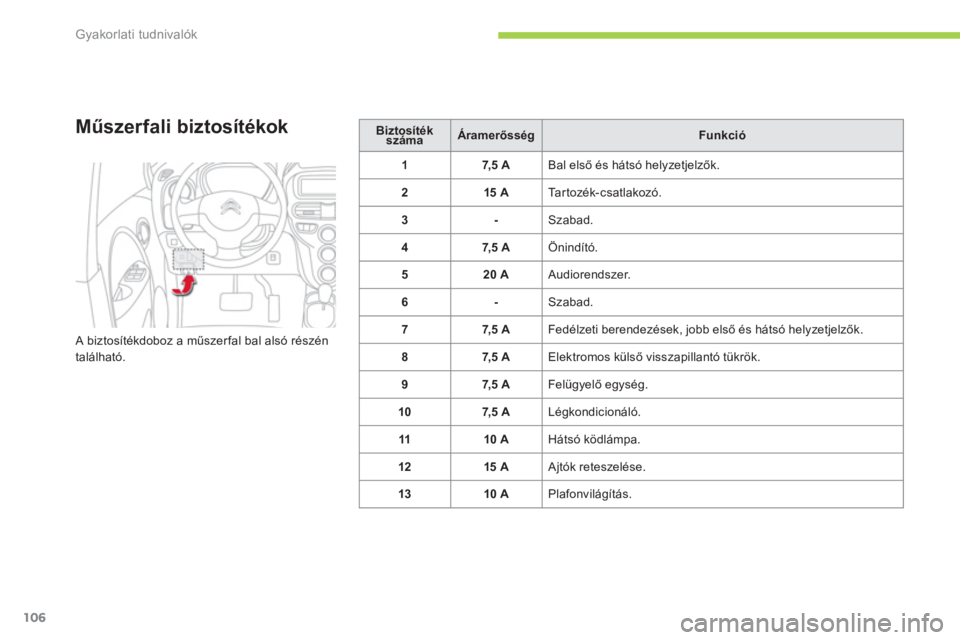 Gyakorlati tudnivalók

Műszerfali biztosítékok

A biztosítékdoboz a műszerfal bal alsó részén található.

| Biztosíték száma | Áramerősség | Funkció |
|---|---|---|
| 1 | 7,5 A | Bal első és hátsó helyzetjelzők. |
| 2 | 15 A | Tartozék-csatlakozó. |
| 3 | - | Szabad. |
| 4 | 7,5 A | Önindító. |
| 5 | 20 A | Audiorendszer. |
| 6 | - | Szabad. |
| 7 | 7,5 A | Fedélzeti berendezések, jobb első és hátsó helyzetjelzők. |
| 8 | 7,5 A | Elektromos külső visszapillantó tükrök. |
| 9 | 7,5 A | Felügyelő egység. |
| 10 | 7,5 A | Légkondicionáló. |
| 11 | 10 A | Hátsó ködlámpa. |
| 12 | 15 A | Ajtók reteszelése. |
| 13 | 10 A | Plafonvilágítás. |

106

carmanualsonline.info